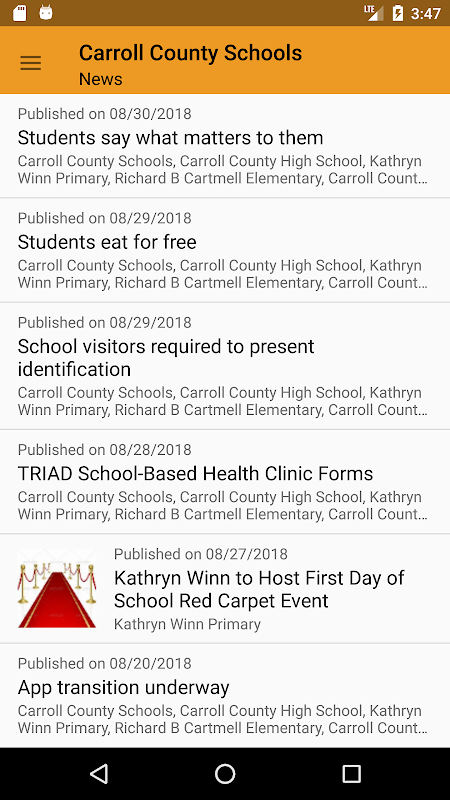 LTE 3:47

Carroll County Schools
News

Published on 08/30/2018
Students say what matters to them
Carroll County Schools, Carroll County High School, Kathryn Winn Primary, Richard B Cartmell Elementary, Carroll Count...

Published on 08/29/2018
Students eat for free
Carroll County Schools, Carroll County High School, Kathryn Winn Primary, Richard B Cartmell Elementary, Carroll Count...

Published on 08/29/2018
School visitors required to present identification
Carroll County Schools, Carroll County High School, Kathryn Winn Primary, Richard B Cartmell Elementary, Carroll Count...

Published on 08/28/2018
TRIAD School-Based Health Clinic Forms
Carroll County Schools, Carroll County High School, Kathryn Winn Primary, Richard B Cartmell Elementary, Carroll Count...

Published on 08/27/2018
Kathryn Winn to Host First Day of School Red Carpet Event
Kathryn Winn Primary

Published on 08/20/2018
App transition underway
Carroll County Schools, Carroll County High School, Kathryn Winn Primary, Richard B Cartmell Elementary, Carroll Count...